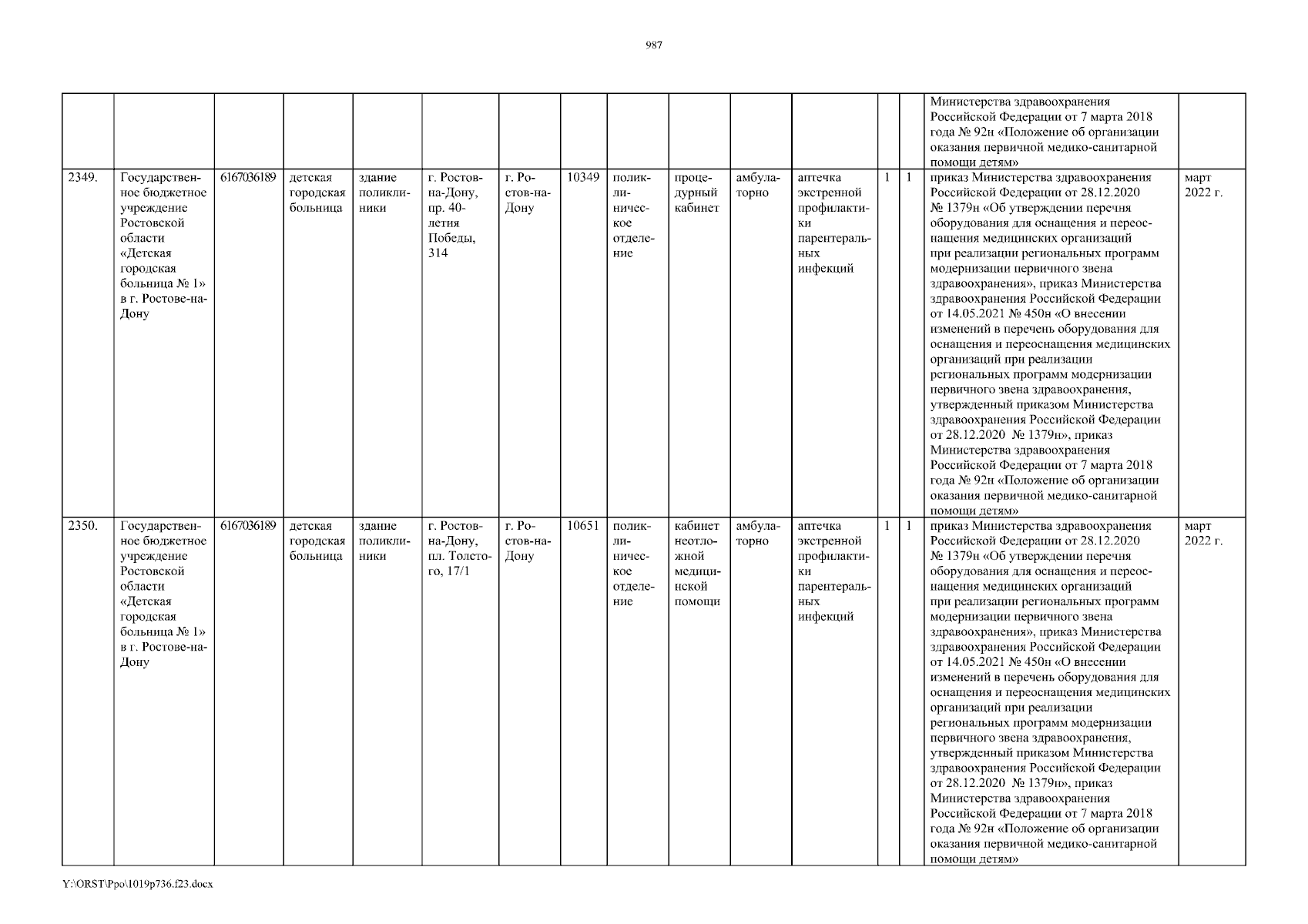 987

| | | | | | | | | | | | | | | | |
|---|---|---|---|---|---|---|---|---|---|---|---|---|---|---|---|
| | | | | | | | | | | | | | | Министерства здравоохранения Российской Федерации от 7 марта 2018 года № 92н «Положение об организации оказания первичной медико-санитарной помощи детям» | |
| 2349. | Государственное бюджетное учреждение Ростовской области «Детская городская больница № 1» в г. Ростове-на-Дону | 6167036189 | детская городская больница | здание поликлиники | г. Ростов-на-Дону, пр. 40-летия Победы, 314 | г. Ростов-на-Дону | 10349 | поликлиническое отделение | процедурный кабинет | амбулаторно | аптечка экстренной профилактики парентеральных инфекций | 1 | 1 | приказ Министерства здравоохранения Российской Федерации от 28.12.2020 № 1379н «Об утверждении перечня оборудования для оснащения и переоснащения медицинских организаций при реализации региональных программ модернизации первичного звена здравоохранения», приказ Министерства здравоохранения Российской Федерации от 14.05.2021 № 450н «О внесении изменений в перечень оборудования для оснащения и переоснащения медицинских организаций при реализации региональных программ модернизации первичного звена здравоохранения, утвержденный приказом Министерства здравоохранения Российской Федерации от 28.12.2020 № 1379н», приказ Министерства здравоохранения Российской Федерации от 7 марта 2018 года № 92н «Положение об организации оказания первичной медико-санитарной помощи детям» | март 2022 г. |
| 2350. | Государственное бюджетное учреждение Ростовской области «Детская городская больница № 1» в г. Ростове-на-Дону | 6167036189 | детская городская больница | здание поликлиники | г. Ростов-на-Дону, пл. Толстого, 17/1 | г. Ростов-на-Дону | 10651 | поликлиническое отделение | кабинет неотложной медицинской помощи | амбулаторно | аптечка экстренной профилактики парентеральных инфекций | 1 | 1 | приказ Министерства здравоохранения Российской Федерации от 28.12.2020 № 1379н «Об утверждении перечня оборудования для оснащения и переоснащения медицинских организаций при реализации региональных программ модернизации первичного звена здравоохранения», приказ Министерства здравоохранения Российской Федерации от 14.05.2021 № 450н «О внесении изменений в перечень оборудования для оснащения и переоснащения медицинских организаций при реализации региональных программ модернизации первичного звена здравоохранения, утвержденный приказом Министерства здравоохранения Российской Федерации от 28.12.2020 № 1379н», приказ Министерства здравоохранения Российской Федерации от 7 марта 2018 года № 92н «Положение об организации оказания первичной медико-санитарной помощи детям» | март 2022 г. |

Y:\ORST\Ppo\1019p736.f23.docx